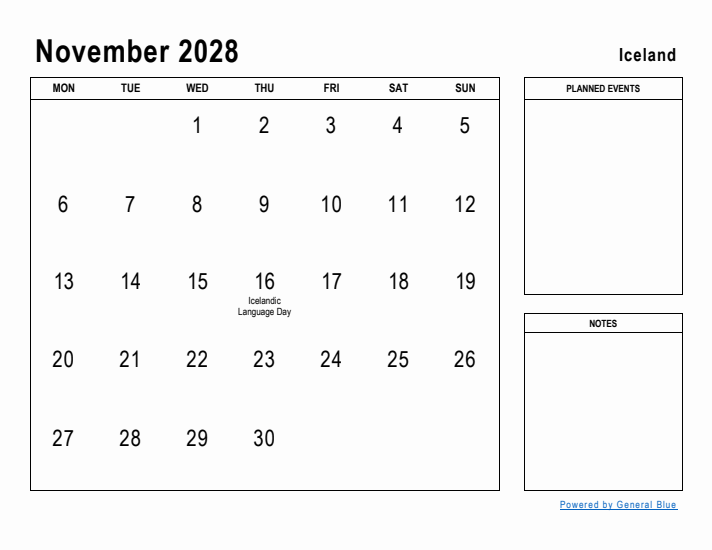 November 2028

Iceland

| MON | TUE | WED | THU | FRI | SAT | SUN |
|---|---|---|---|---|---|---|
| | | 1 | 2 | 3 | 4 | 5 |
| 6 | 7 | 8 | 9 | 10 | 11 | 12 |
| 13 | 14 | 15 | 16 Icelandic Language Day | 17 | 18 | 19 |
| 20 | 21 | 22 | 23 | 24 | 25 | 26 |
| 27 | 28 | 29 | 30 | | | |

PLANNED EVENTS

NOTES

Powered by General Blue